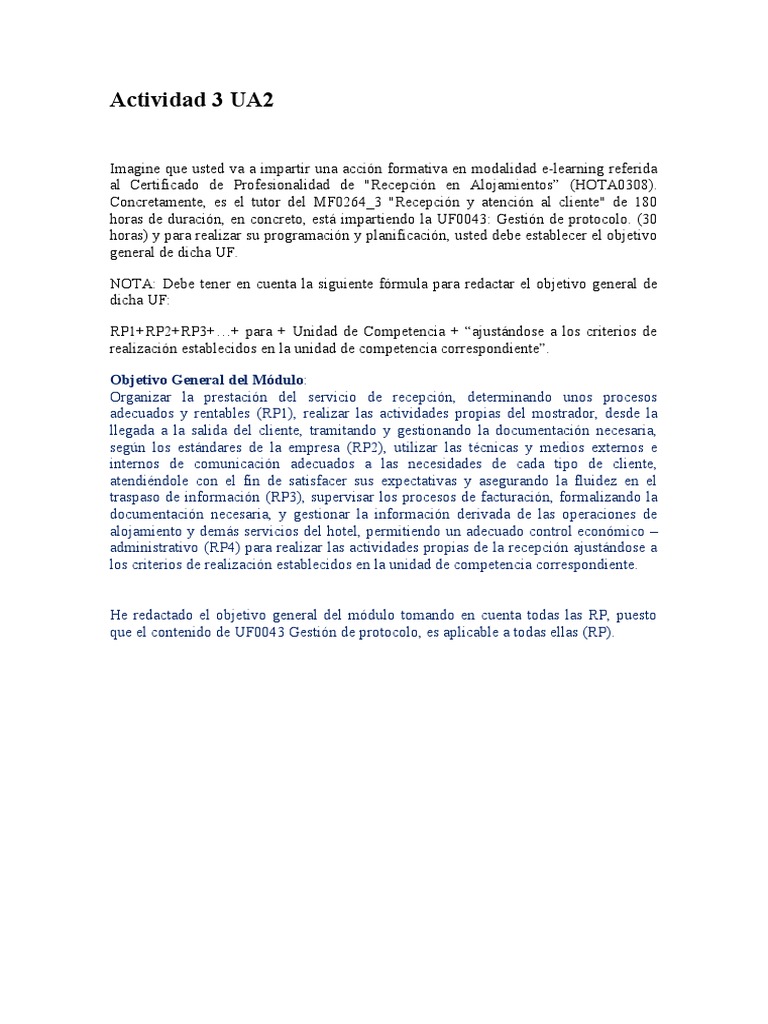 Actividad 3 UA2

Imagine que usted va a impartir una acción formativa en modalidad e-learning referida al Certificado de Profesionalidad de "Recepción en Alojamientos" (HOTA0308). Concretamente, es el tutor del MF0264_3 "Recepción y atención al cliente" de 180 horas de duración, en concreto, está impartiendo la UF0043: Gestión de protocolo. (30 horas) y para realizar su programación y planificación, usted debe establecer el objetivo general de dicha UF.

NOTA: Debe tener en cuenta la siguiente fórmula para redactar el objetivo general de dicha UF:

RP1+RP2+RP3+…+ para + Unidad de Competencia + "ajustándose a los criterios de realización establecidos en la unidad de competencia correspondiente".

Objetivo General del Módulo:
Organizar la prestación del servicio de recepción, determinando unos procesos adecuados y rentables (RP1), realizar las actividades propias del mostrador, desde la llegada a la salida del cliente, tramitando y gestionando la documentación necesaria, según los estándares de la empresa (RP2), utilizar las técnicas y medios externos e internos de comunicación adecuados a las necesidades de cada tipo de cliente, atendiéndole con el fin de satisfacer sus expectativas y asegurando la fluidez en el traspaso de información (RP3), supervisar los procesos de facturación, formalizando la documentación necesaria, y gestionar la información derivada de las operaciones de alojamiento y demás servicios del hotel, permitiendo un adecuado control económico – administrativo (RP4) para realizar las actividades propias de la recepción ajustándose a los criterios de realización establecidos en la unidad de competencia correspondiente.

He redactado el objetivo general del módulo tomando en cuenta todas las RP, puesto que el contenido de UF0043 Gestión de protocolo, es aplicable a todas ellas (RP).